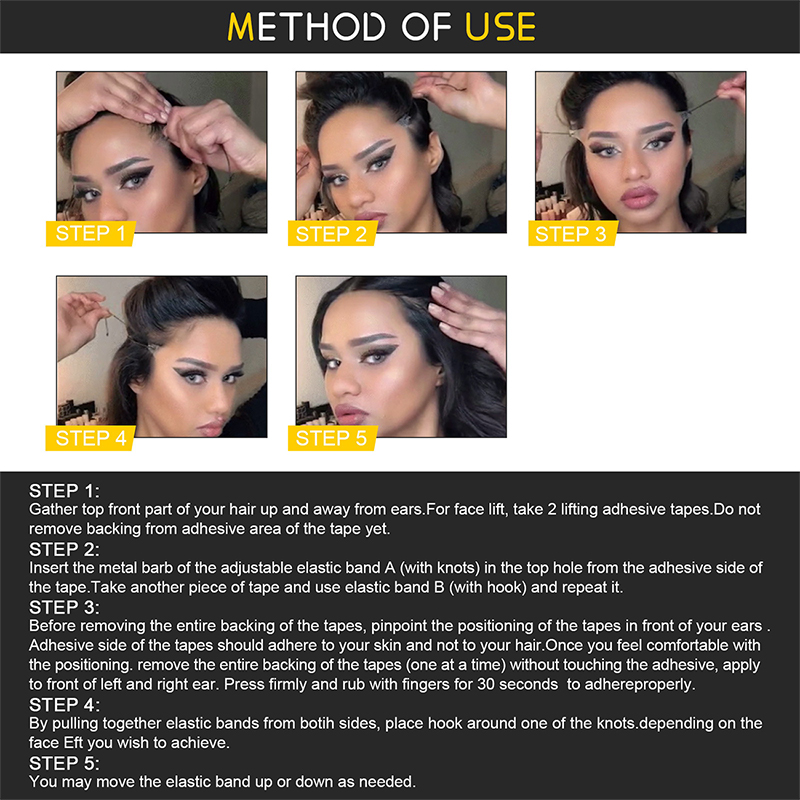 METHOD OF USE

STEP 1

STEP 2

STEP 3

STEP 4

STEP 5

STEP 1:
Gather top front part of your hair up and away from ears.For face lift, take 2 lifting adhesive tapes.Do not remove backing from adhesive area of the tape yet.
STEP 2:
Insert the metal barb of the adjustable elastic band A (with knots) in the top hole from the adhesive side of the tape.Take another piece of tape and use elastic band B (with hook) and repeat it.
STEP 3:
Before removing the entire backing of the tapes, pinpoint the positioning of the tapes in front of your ears . Adhesive side of the tapes should adhere to your skin and not to your hair.Once you feel comfortable with the positioning. remove the entire backing of the tapes (one at a time) without touching the adhesive, apply to front of left and right ear. Press firmly and rub with fingers for 30 seconds to adhereproperly.
STEP 4:
By pulling together elastic bands from botih sides, place hook around one of the knots.depending on the face Eft you wish to achieve.
STEP 5:
You may move the elastic band up or down as needed.